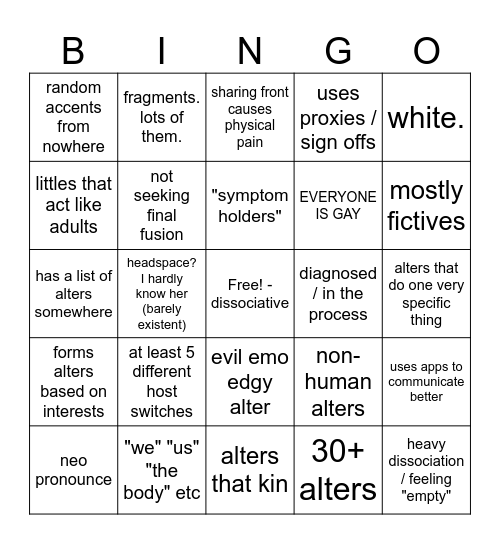 | B | I | N | G | O |
|---|---|---|---|---|
| random accents from nowhere | fragments. lots of them. | sharing front causes physical pain | uses proxies / sign offs | white. |
| littles that act like adults | not seeking final fusion | "symptom holders" | EVERYONE IS GAY | mostly fictives |
| has a list of alters somewhere | headspace? I hardly know her (barely existent) | Free! - dissociative | diagnosed / in the process | alters that do one very specific thing |
| forms alters based on interests | at least 5 different host switches | evil emo edgy alter | non-human alters | uses apps to communicate better |
| neo pronounce | "we" "us" "the body" etc | alters that kin | 30+ alters | heavy dissociation / feeling "empty" |